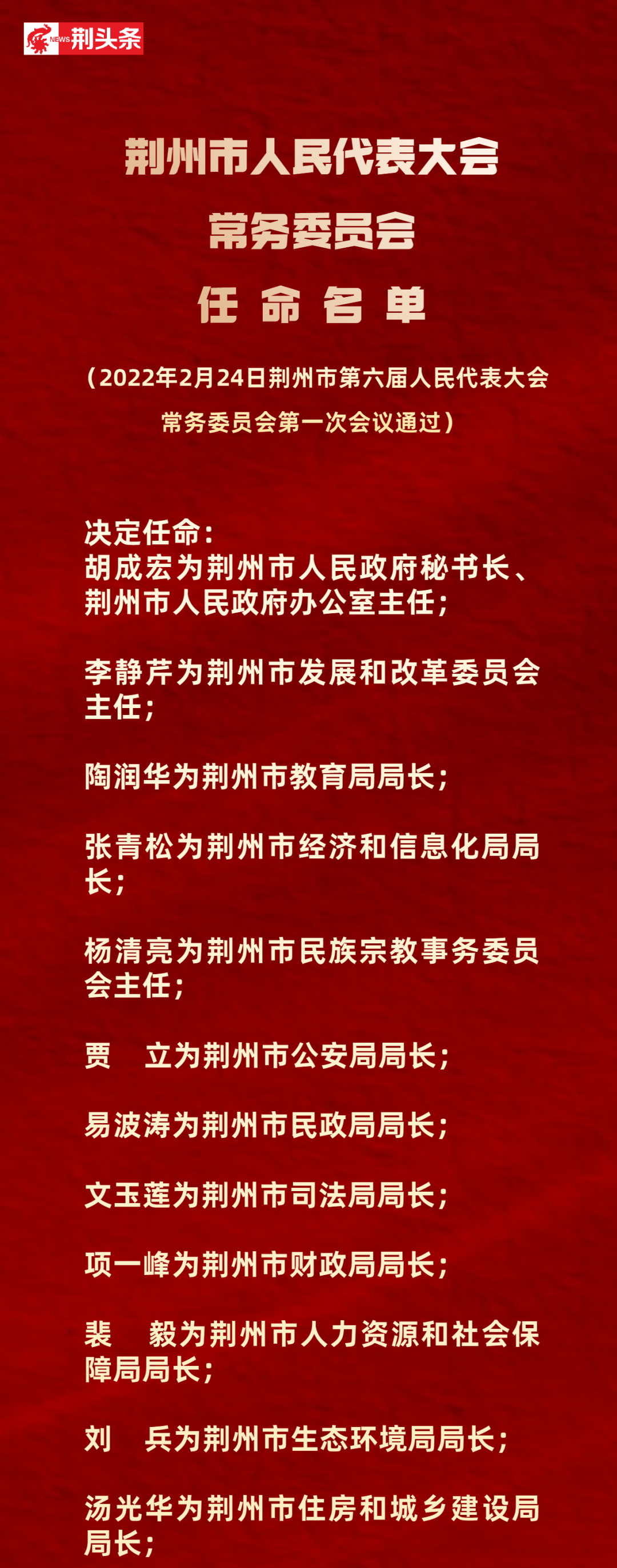 NEWS 荆头条

荆州市人民代表大会
常务委员会
任 命 名 单

（2022年2月24日荆州市第六届人民代表大会常务委员会第一次会议通过）

决定任命：
胡成宏为荆州市人民政府秘书长、荆州市人民政府办公室主任；

李静芹为荆州市发展和改革委员会主任；

陶润华为荆州市教育局局长；

张青松为荆州市经济和信息化局局长；

杨清亮为荆州市民族宗教事务委员会主任；

贾　立为荆州市公安局局长；

易波涛为荆州市民政局局长；

文玉莲为荆州市司法局局长；

项一峰为荆州市财政局局长；

裴　毅为荆州市人力资源和社会保障局局长；

刘　兵为荆州市生态环境局局长；

汤光华为荆州市住房和城乡建设局局长；